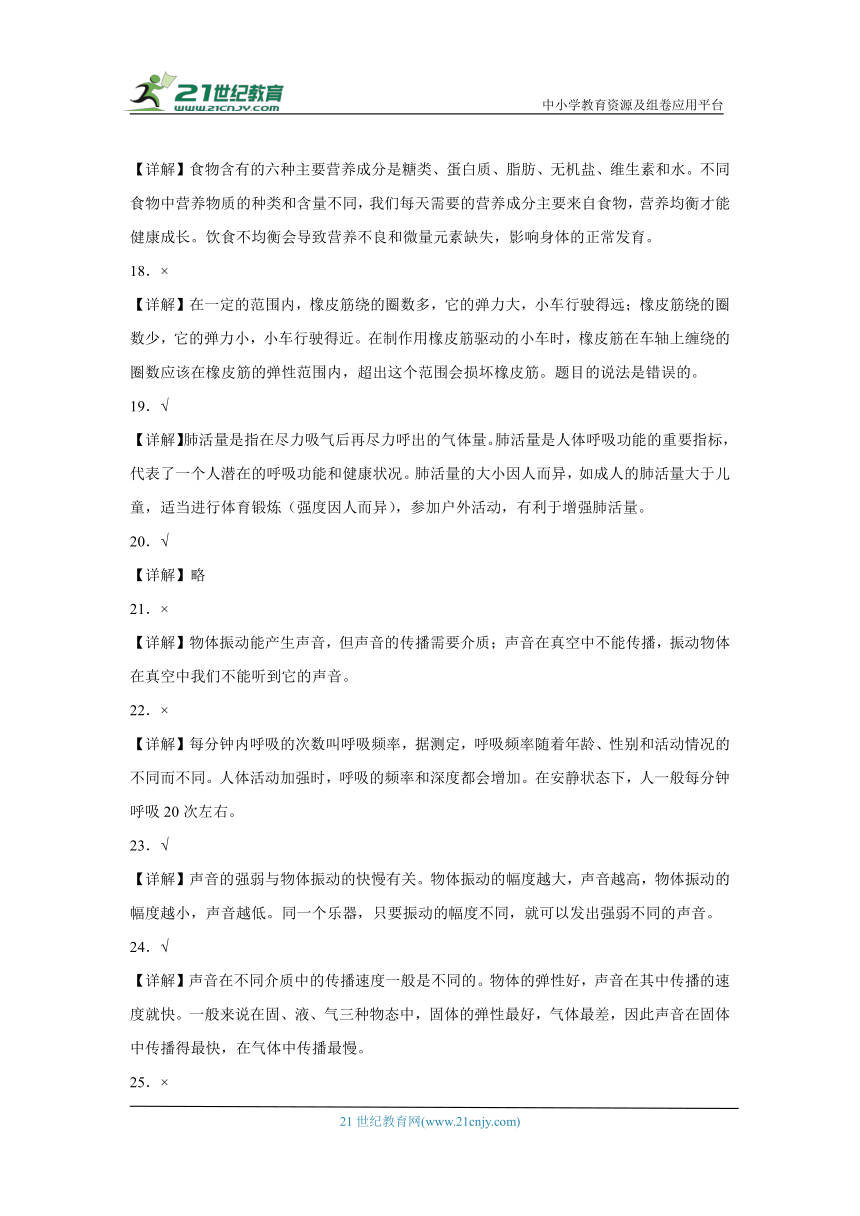 21世纪教育
www.21cnjy.com

中小学教育资源及组卷应用平台

【详解】食物含有的六种主要营养成分是糖类、蛋白质、脂肪、无机盐、维生素和水。不同食物中营养物质的种类和含量不同，我们每天需要的营养成分主要来自食物，营养均衡才能健康成长。饮食不均衡会导致营养不良和微量元素缺失，影响身体的正常发育。

18．×

【详解】在一定的范围内，橡皮筋绕的圈数多，它的弹力大，小车行驶得远；橡皮筋绕的圈数少，它的弹力小，小车行驶得近。在制作用橡皮筋驱动的小车时，橡皮筋在车轴上缠绕的圈数应该在橡皮筋的弹性范围内，超出这个范围会损坏橡皮筋。题目的说法是错误的。

19．√

【详解】肺活量是指在尽力吸气后再尽力呼出的气体量。肺活量是人体呼吸功能的重要指标，代表了一个人潜在的呼吸功能和健康状况。肺活量的大小因人而异，如成人的肺活量大于儿童，适当进行体育锻炼（强度因人而异），参加户外活动，有利于增强肺活量。

20．√

【详解】略

21．×

【详解】物体振动能产生声音，但声音的传播需要介质；声音在真空中不能传播，振动物体在真空中我们不能听到它的声音。

22．×

【详解】每分钟内呼吸的次数叫呼吸频率，据测定，呼吸频率随着年龄、性别和活动情况的不同而不同。人体活动加强时，呼吸的频率和深度都会增加。在安静状态下，人一般每分钟呼吸 20 次左右。

23．√

【详解】声音的强弱与物体振动的快慢有关。物体振动的幅度越大，声音越高，物体振动的幅度越小，声音越低。同一个乐器，只要振动的幅度不同，就可以发出强弱不同的声音。

24．√

【详解】声音在不同介质中的传播速度一般是不同的。物体的弹性好，声音在其中传播的速度就快。一般来说在固、液、气三种物态中，固体的弹性最好，气体最差，因此声音在固体中传播得最快，在气体中传播最慢。

25．×

21 世纪教育网(www.21cnjy.com)